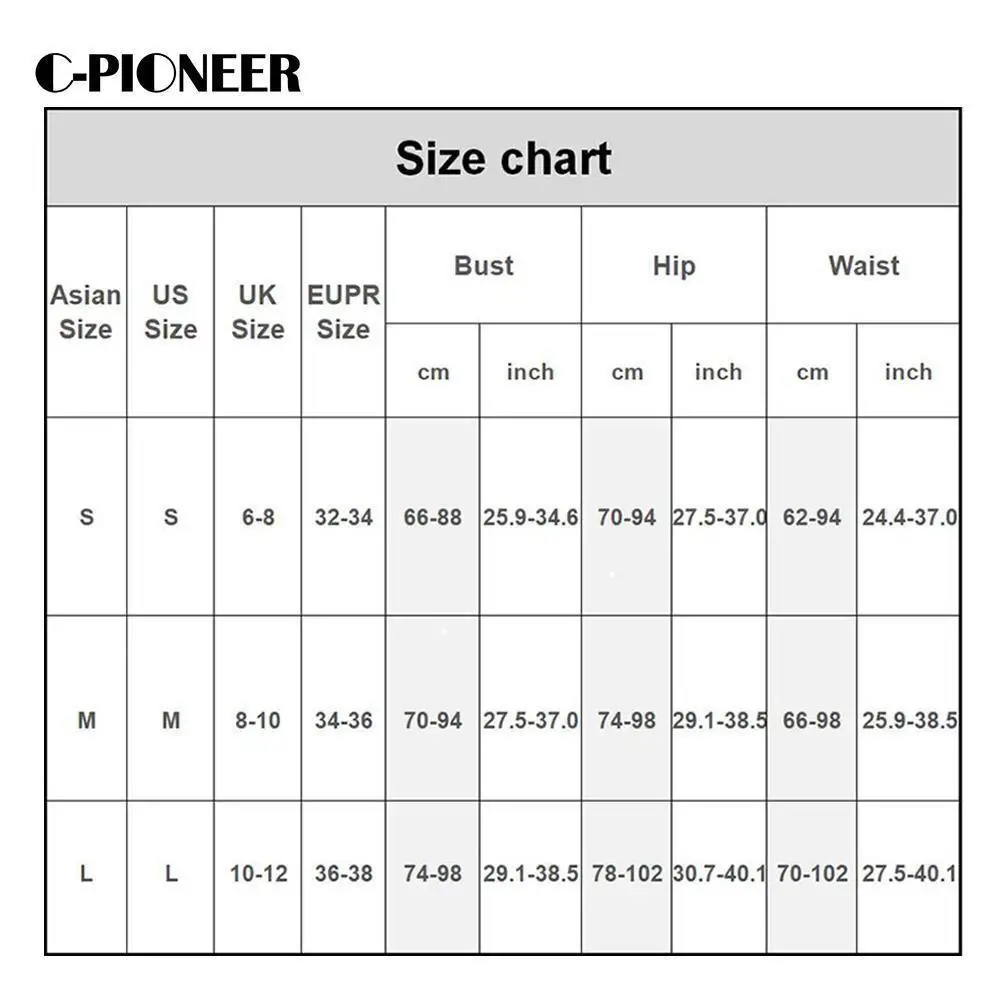 C-PIONEER

Size chart

| Asian Size | US Size | UK Size | EUPR Size | Bust cm | Bust inch | Hip cm | Hip inch | Waist cm | Waist inch |
|---|---|---|---|---|---|---|---|---|---|
| S | S | 6-8 | 32-34 | 66-88 | 25.9-34.6 | 70-94 | 27.5-37.0 | 62-94 | 24.4-37.0 |
| M | M | 8-10 | 34-36 | 70-94 | 27.5-37.0 | 74-98 | 29.1-38.5 | 66-98 | 25.9-38.5 |
| L | L | 10-12 | 36-38 | 74-98 | 29.1-38.5 | 78-102 | 30.7-40.1 | 70-102 | 27.5-40.1 |